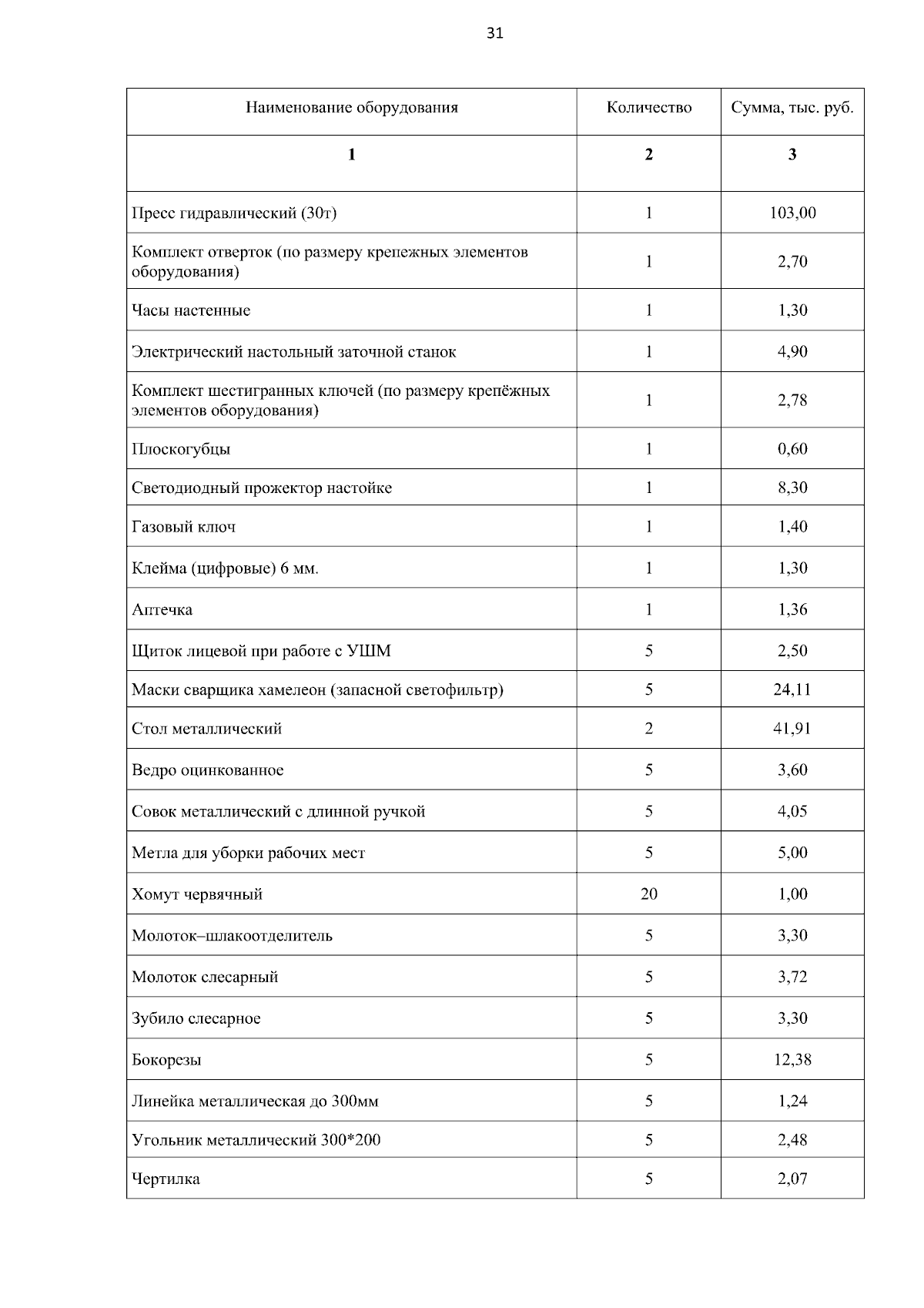 31

| Наименование оборудования | Количество | Сумма, тыс. руб. |
|---|---|---|
| 1 | 2 | 3 |
| Пресс гидравлический (30т) | 1 | 103,00 |
| Комплект отверток (по размеру крепежных элементов оборудования) | 1 | 2,70 |
| Часы настенные | 1 | 1,30 |
| Электрический настольный заточной станок | 1 | 4,90 |
| Комплект шестигранных ключей (по размеру крепёжных элементов оборудования) | 1 | 2,78 |
| Плоскогубцы | 1 | 0,60 |
| Светодиодный прожектор настойке | 1 | 8,30 |
| Газовый ключ | 1 | 1,40 |
| Клейма (цифровые) 6 мм. | 1 | 1,30 |
| Аптечка | 1 | 1,36 |
| Щиток лицевой при работе с УШМ | 5 | 2,50 |
| Маски сварщика хамелеон (запасной светофильтр) | 5 | 24,11 |
| Стол металлический | 2 | 41,91 |
| Ведро оцинкованное | 5 | 3,60 |
| Совок металлический с длинной ручкой | 5 | 4,05 |
| Метла для уборки рабочих мест | 5 | 5,00 |
| Хомут червячный | 20 | 1,00 |
| Молоток–шлакоотделитель | 5 | 3,30 |
| Молоток слесарный | 5 | 3,72 |
| Зубило слесарное | 5 | 3,30 |
| Бокорезы | 5 | 12,38 |
| Линейка металлическая до 300мм | 5 | 1,24 |
| Угольник металлический 300*200 | 5 | 2,48 |
| Чертилка | 5 | 2,07 |